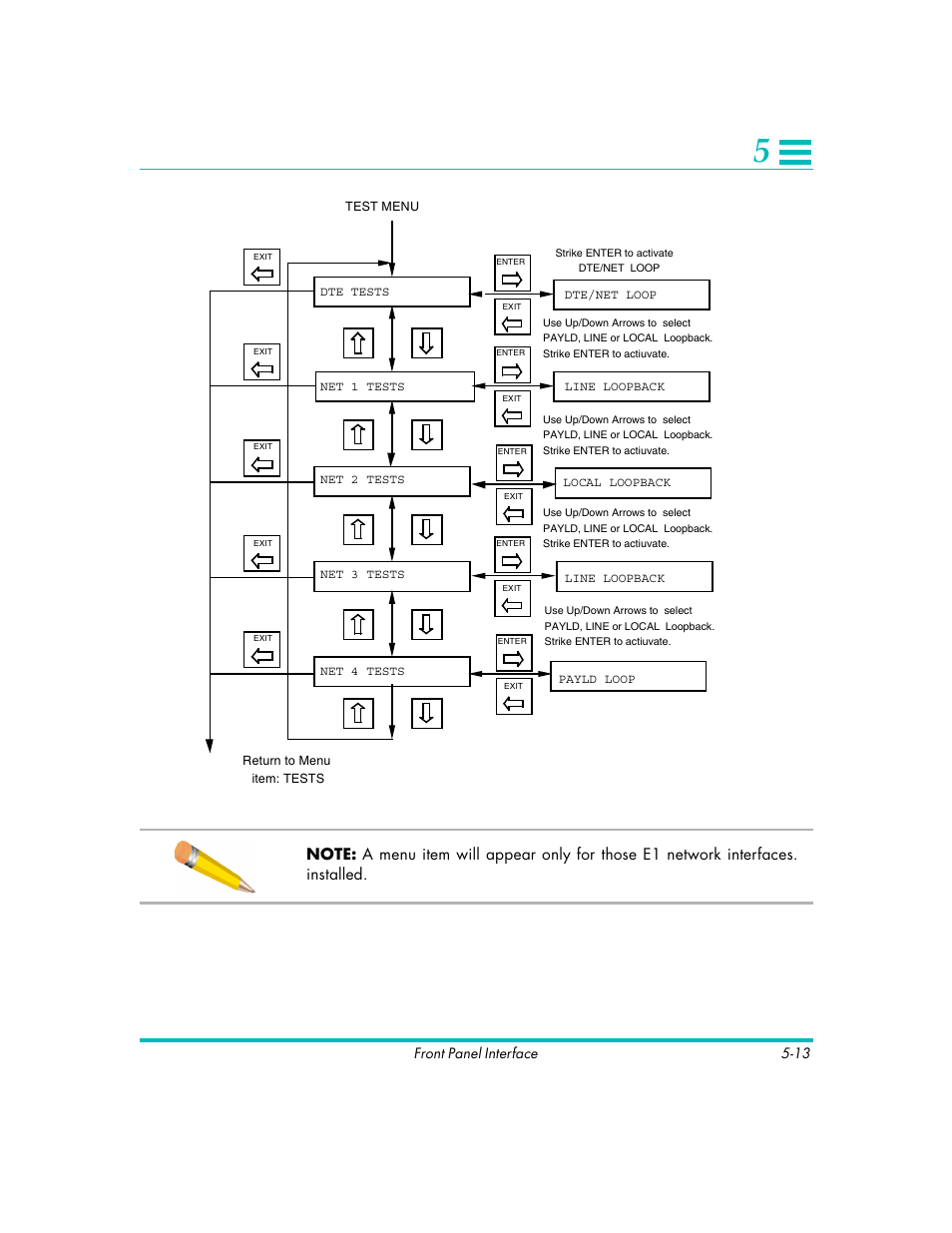 5

TEST MENU

EXIT

DTE TESTS

ENTER

Strike ENTER to activate DTE/NET LOOP

DTE/NET LOOP

EXIT

Use Up/Down Arrows to select PAYLD, LINE or LOCAL Loopback. Strike ENTER to actiuvate.

EXIT

NET 1 TESTS

ENTER

LINE LOOPBACK

EXIT

Use Up/Down Arrows to select PAYLD, LINE or LOCAL Loopback. Strike ENTER to actiuvate.

EXIT

NET 2 TESTS

ENTER

LOCAL LOOPBACK

EXIT

Use Up/Down Arrows to select PAYLD, LINE or LOCAL Loopback. Strike ENTER to actiuvate.

EXIT

NET 3 TESTS

ENTER

LINE LOOPBACK

EXIT

Use Up/Down Arrows to select PAYLD, LINE or LOCAL Loopback. Strike ENTER to actiuvate.

EXIT

NET 4 TESTS

ENTER

PAYLD LOOP

EXIT

Return to Menu item: TESTS

NOTE: A menu item will appear only for those E1 network interfaces. installed.

Front Panel Interface 5-13